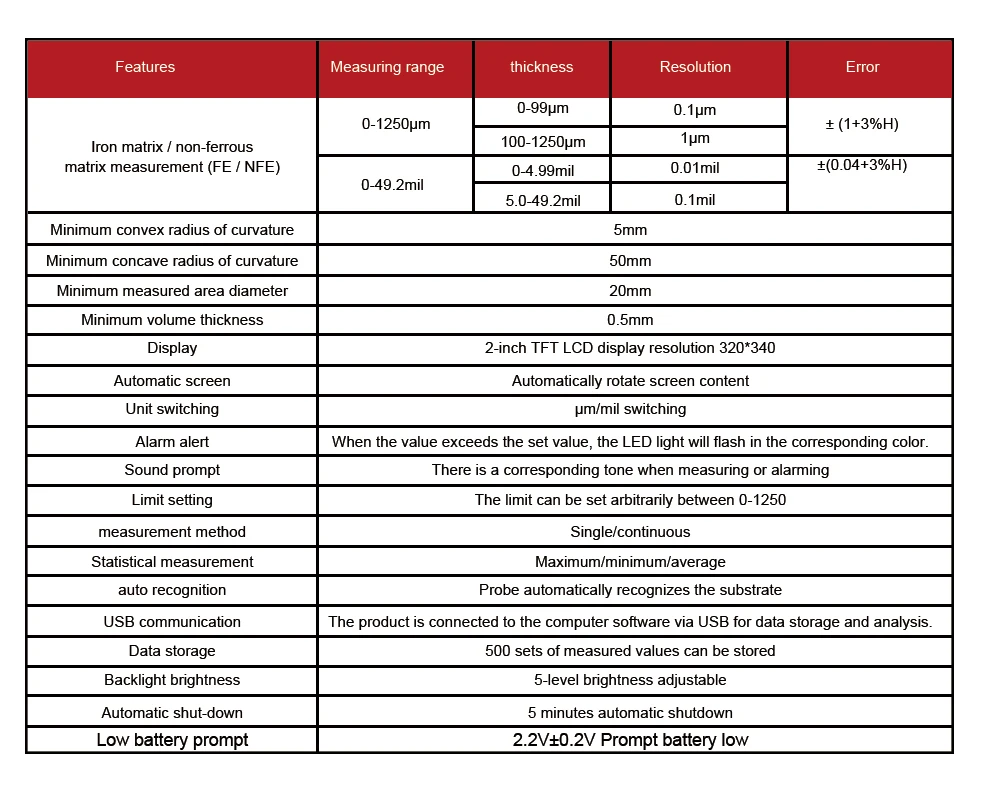 | Features | Measuring range | thickness | Resolution | Error |
|---|---|---|---|---|
| Iron matrix / non-ferrous matrix measurement (FE / NFE) | 0-1250μm | 0-99μm | 0.1μm | ± (1+3%H) |
| | | 100-1250μm | 1μm | |
| | 0-49.2mil | 0-4.99mil | 0.01mil | ±(0.04+3%H) |
| | | 5.0-49.2mil | 0.1mil | |
| Minimum convex radius of curvature | 5mm | | | |
| Minimum concave radius of curvature | 50mm | | | |
| Minimum measured area diameter | 20mm | | | |
| Minimum volume thickness | 0.5mm | | | |
| Display | 2-inch TFT LCD display resolution 320*340 | | | |
| Automatic screen | Automatically rotate screen content | | | |
| Unit switching | μm/mil switching | | | |
| Alarm alert | When the value exceeds the set value, the LED light will flash in the corresponding color. | | | |
| Sound prompt | There is a corresponding tone when measuring or alarming | | | |
| Limit setting | The limit can be set arbitrarily between 0-1250 | | | |
| measurement method | Single/continuous | | | |
| Statistical measurement | Maximum/minimum/average | | | |
| auto recognition | Probe automatically recognizes the substrate | | | |
| USB communication | The product is connected to the computer software via USB for data storage and analysis. | | | |
| Data storage | 500 sets of measured values can be stored | | | |
| Backlight brightness | 5-level brightness adjustable | | | |
| Automatic shut-down | 5 minutes automatic shutdown | | | |
| Low battery prompt | 2.2V±0.2V Prompt battery low | | | |